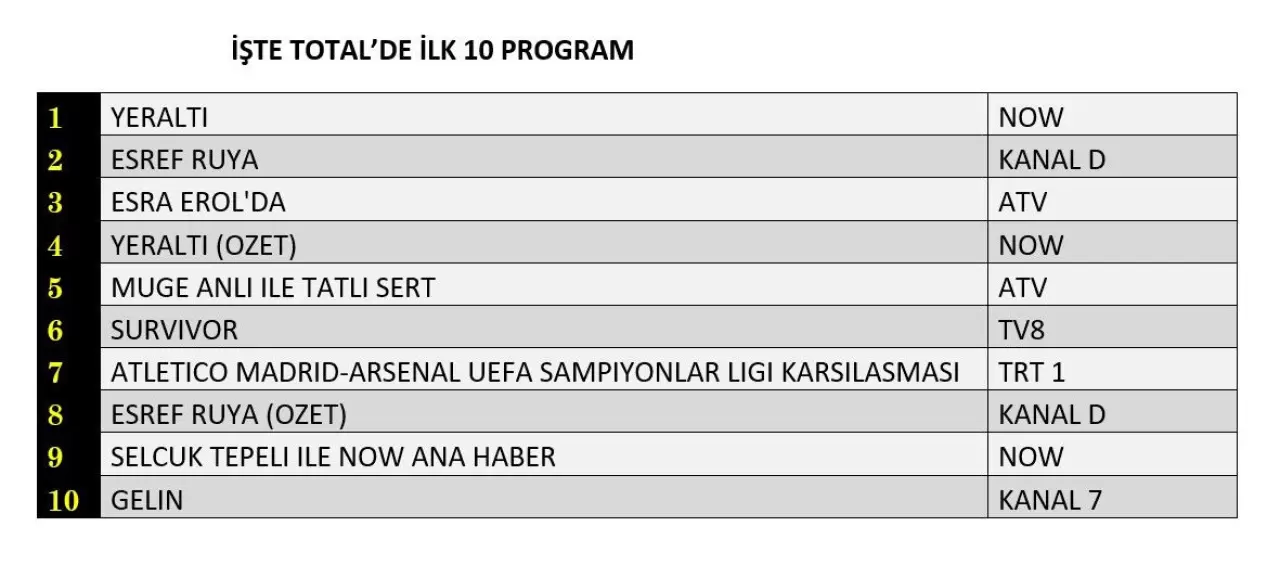 İŞTE TOTAL'DE İLK 10 PROGRAM

| 1 | YERALTI | NOW |
|---|---|---|
| 2 | ESREF RUYA | KANAL D |
| 3 | ESRA EROL'DA | ATV |
| 4 | YERALTI (OZET) | NOW |
| 5 | MUGE ANLI ILE TATLI SERT | ATV |
| 6 | SURVIVOR | TV8 |
| 7 | ATLETICO MADRID-ARSENAL UEFA SAMPIYONLAR LIGI KARSILASMASI | TRT 1 |
| 8 | ESREF RUYA (OZET) | KANAL D |
| 9 | SELCUK TEPELI ILE NOW ANA HABER | NOW |
| 10 | GELIN | KANAL 7 |